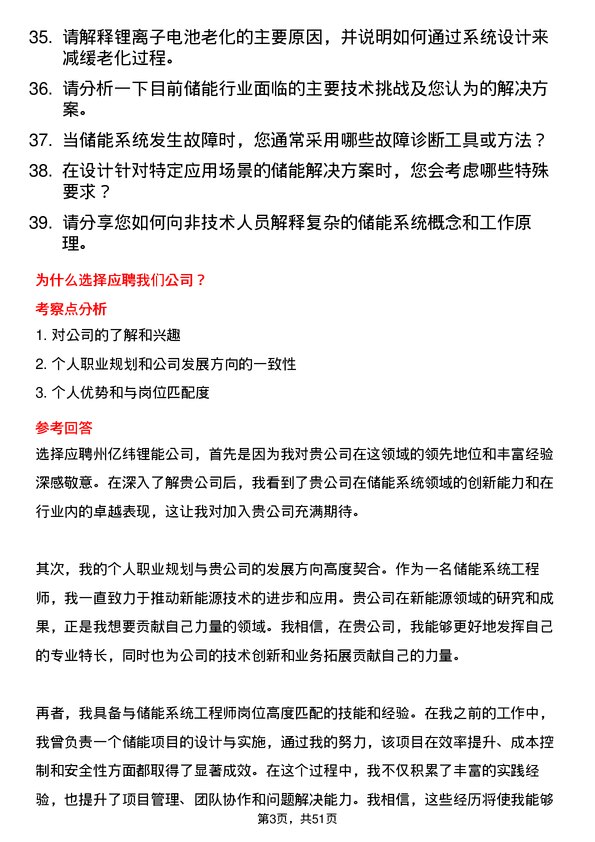 35. 请解释锂离子电池老化的主要原因，并说明如何通过系统设计来减缓老化过程。

36. 请分析一下目前储能行业面临的主要技术挑战及您认为的解决方案。

37. 当储能系统发生故障时，您通常采用哪些故障诊断工具或方法？

38. 在设计针对特定应用场景的储能解决方案时，您会考虑哪些特殊要求？

39. 请分享您如何向非技术人员解释复杂的储能系统概念和工作原理。

为什么选择应聘我们公司？

考察点分析

1. 对公司的了解和兴趣

2. 个人职业规划和公司发展方向的一致性

3. 个人优势和与岗位匹配度

参考回答

选择应聘州亿纬锂能公司，首先是因为我对贵公司在这领域的领先地位和丰富经验深感敬意。在深入了解贵公司后，我看到了贵公司在储能系统领域的创新能力和在行业内的卓越表现，这让我对加入贵公司充满期待。

其次，我的个人职业规划与贵公司的发展方向高度契合。作为一名储能系统工程师，我一直致力于推动新能源技术的进步和应用。贵公司在新能源领域的研究和成果，正是我想要贡献自己力量的领域。我相信，在贵公司，我能够更好地发挥自己的专业特长，同时也为公司的技术创新和业务拓展贡献自己的力量。

再者，我具备与储能系统工程师岗位高度匹配的技能和经验。在我之前的工作中，我曾负责一个储能项目的设计与实施，通过我的努力，该项目在效率提升、成本控制和安全性方面都取得了显著成效。在这个过程中，我不仅积累了丰富的实践经验，也提升了项目管理、团队协作和问题解决能力。我相信，这些经历将使我能够

第3页，共51页